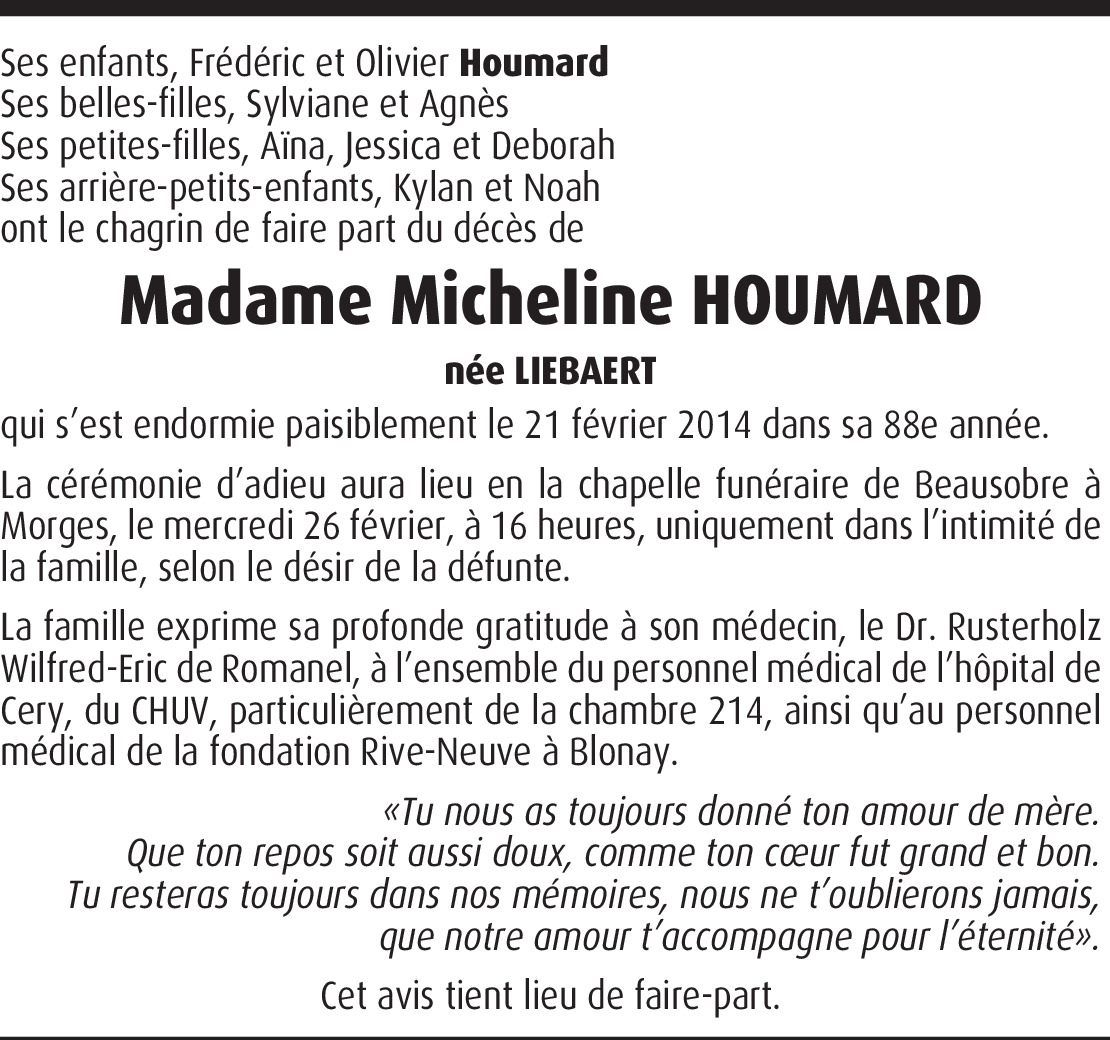 Ses enfants, Frédéric et Olivier Houmard
Ses belles-filles, Sylviane et Agnès
Ses petites-filles, Aïna, Jessica et Deborah
Ses arrière-petits-enfants, Kylan et Noah
ont le chagrin de faire part du décès de

Madame Micheline HOUMARD

née LIEBAERT

qui s'est endormie paisiblement le 21 février 2014 dans sa 88e année.

La cérémonie d'adieu aura lieu en la chapelle funéraire de Beausobre à Morges, le mercredi 26 février, à 16 heures, uniquement dans l'intimité de la famille, selon le désir de la défunte.

La famille exprime sa profonde gratitude à son médecin, le Dr. Rusterholz Wilfred-Eric de Romanel, à l'ensemble du personnel médical de l'hôpital de Cery, du CHUV, particulièrement de la chambre 214, ainsi qu'au personnel médical de la fondation Rive-Neuve à Blonay.

«Tu nous as toujours donné ton amour de mère.
Que ton repos soit aussi doux, comme ton cœur fut grand et bon.
Tu resteras toujours dans nos mémoires, nous ne t'oublierons jamais,
que notre amour t'accompagne pour l'éternité».

Cet avis tient lieu de faire-part.